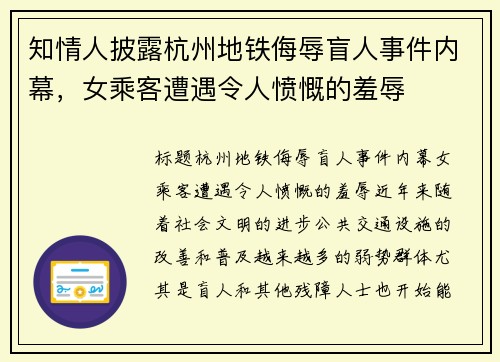 知情人披露杭州地铁侮辱盲人事件内幕，女乘客遭遇令人愤慨的羞辱

标题杭州地铁侮辱盲人事件内幕女乘客遭遇令人愤慨的羞辱近年来随着社会文明的进步公共交通设施的改善和普及越来越多的弱势群体尤其是盲人和其他残障人士也开始能